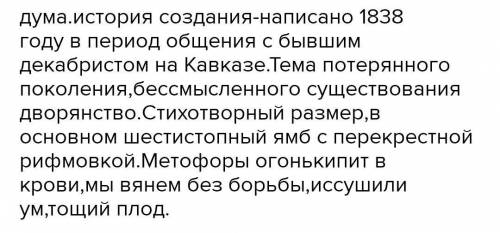 дума.история создания-написано 1838 году в период общения с бывшим декабристом на Кавказе.Тема потерянного поколения,бессмысленного существования дворянство.Стихотворный размер,в основном шестистопный ямб с перекрестной рифмовкой.Метофоры огонькипит в крови,мы вянем без борьбы,иссушили ум,тощий плод.